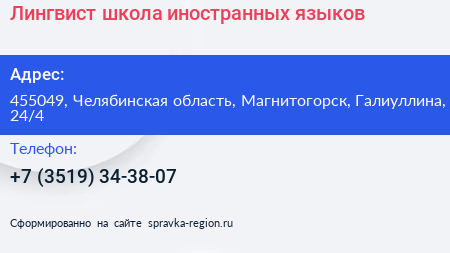 Лингвист школа иностранных языков

Адрес:

455049, Челябинская область, Магнитогорск, Галиуллина, 24/4

Телефон:

+7 (3519) 34-38-07

Сформированно на сайте spravka-region.ru